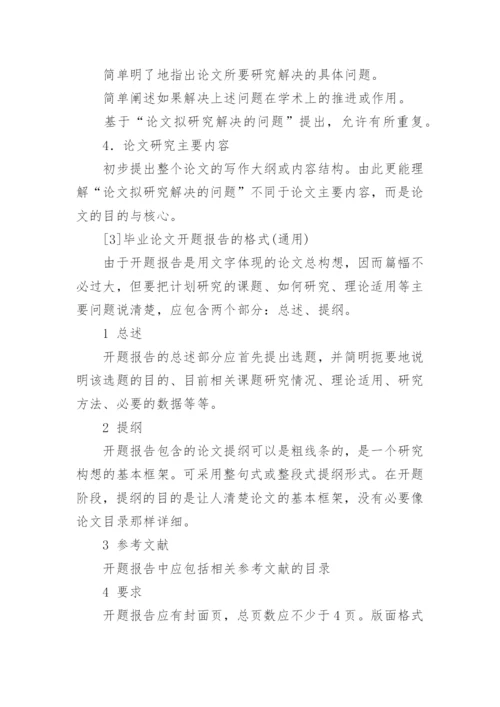 简单明了地指出论文所要研究解决的具体问题。

简单阐述如果解决上述问题在学术上的推进或作用。

基于“论文拟研究解决的问题”提出，允许有所重复。

4．论文研究主要内容

初步提出整个论文的写作大纲或内容结构。由此更能理解“论文拟研究解决的问题”不同于论文主要内容，而是论文的目的与核心。

[3]毕业论文开题报告的格式(通用)

由于开题报告是用文字体现的论文总构想，因而篇幅不必过大，但要把计划研究的课题、如何研究、理论适用等主要问题说清楚，应包含两个部分：总述、提纲。

1 总述

开题报告的总述部分应首先提出选题，并简明扼要地说明该选题的目的、目前相关课题研究情况、理论适用、研究方法、必要的数据等等。

2 提纲

开题报告包含的论文提纲可以是粗线条的，是一个研究构想的基本框架。可采用整句式或整段式提纲形式。在开题阶段，提纲的目的是让人清楚论文的基本框架，没有必要像论文目录那样详细。

3 参考文献

开题报告中应包括相关参考文献的目录

4 要求

开题报告应有封面页，总页数应不少于4页。版面格式